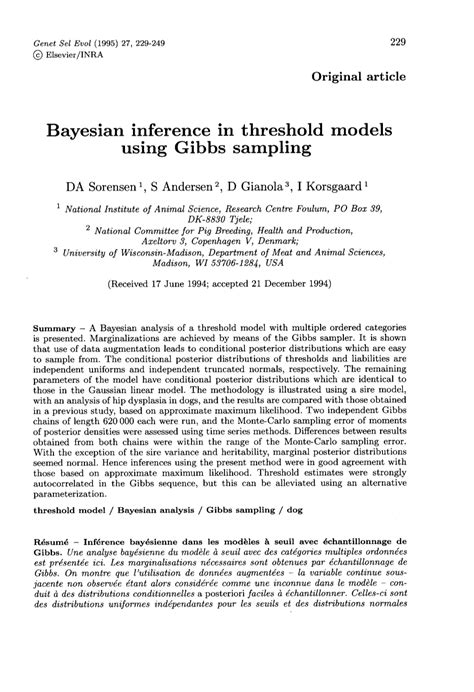 Genet Sel Evol (1995) 27, 229-249
© Elsevier/INRA

229

Original article

Bayesian inference in threshold models using Gibbs sampling

DA Sorensen $^1$, S Andersen $^2$, D Gianola $^3$, I Korsgaard $^1$

$^1$ National Institute of Animal Science, Research Centre Foulum, PO Box 39, DK-8830 Tjele;
$^2$ National Committee for Pig Breeding, Health and Production, Axeltorv 3, Copenhagen V, Denmark;
$^3$ University of Wisconsin-Madison, Department of Meat and Animal Sciences, Madison, WI 53706-1284, USA

(Received 17 June 1994; accepted 21 December 1994)

Summary – A Bayesian analysis of a threshold model with multiple ordered categories is presented. Marginalizations are achieved by means of the Gibbs sampler. It is shown that use of data augmentation leads to conditional posterior distributions which are easy to sample from. The conditional posterior distributions of thresholds and liabilities are independent uniforms and independent truncated normals, respectively. The remaining parameters of the model have conditional posterior distributions which are identical to those in the Gaussian linear model. The methodology is illustrated using a sire model, with an analysis of hip dysplasia in dogs, and the results are compared with those obtained in a previous study, based on approximate maximum likelihood. Two independent Gibbs chains of length 620 000 each were run, and the Monte-Carlo sampling error of moments of posterior densities were assessed using time series methods. Differences between results obtained from both chains were within the range of the Monte-Carlo sampling error. With the exception of the sire variance and heritability, marginal posterior distributions seemed normal. Hence inferences using the present method were in good agreement with those based on approximate maximum likelihood. Threshold estimates were strongly autocorrelated in the Gibbs sequence, but this can be alleviated using an alternative parameterization.

threshold model / Bayesian analysis / Gibbs sampling / dog

Résumé – Inférence bayésienne dans les modèles à seuil avec échantillonnage de Gibbs. Une analyse bayésienne du modèle à seuil avec des catégories multiples ordonnées est présentée ici. Les marginalisations nécessaires sont obtenues par échantillonnage de Gibbs. On montre que l'utilisation de données augmentées – la variable continue sous-jacente non observée étant alors considérée comme une inconnue dans le modèle – conduit à des distributions conditionnelles a posteriori faciles à échantillonner. Celles-ci sont des distributions uniformes indépendantes pour les seuils et des distributions normales